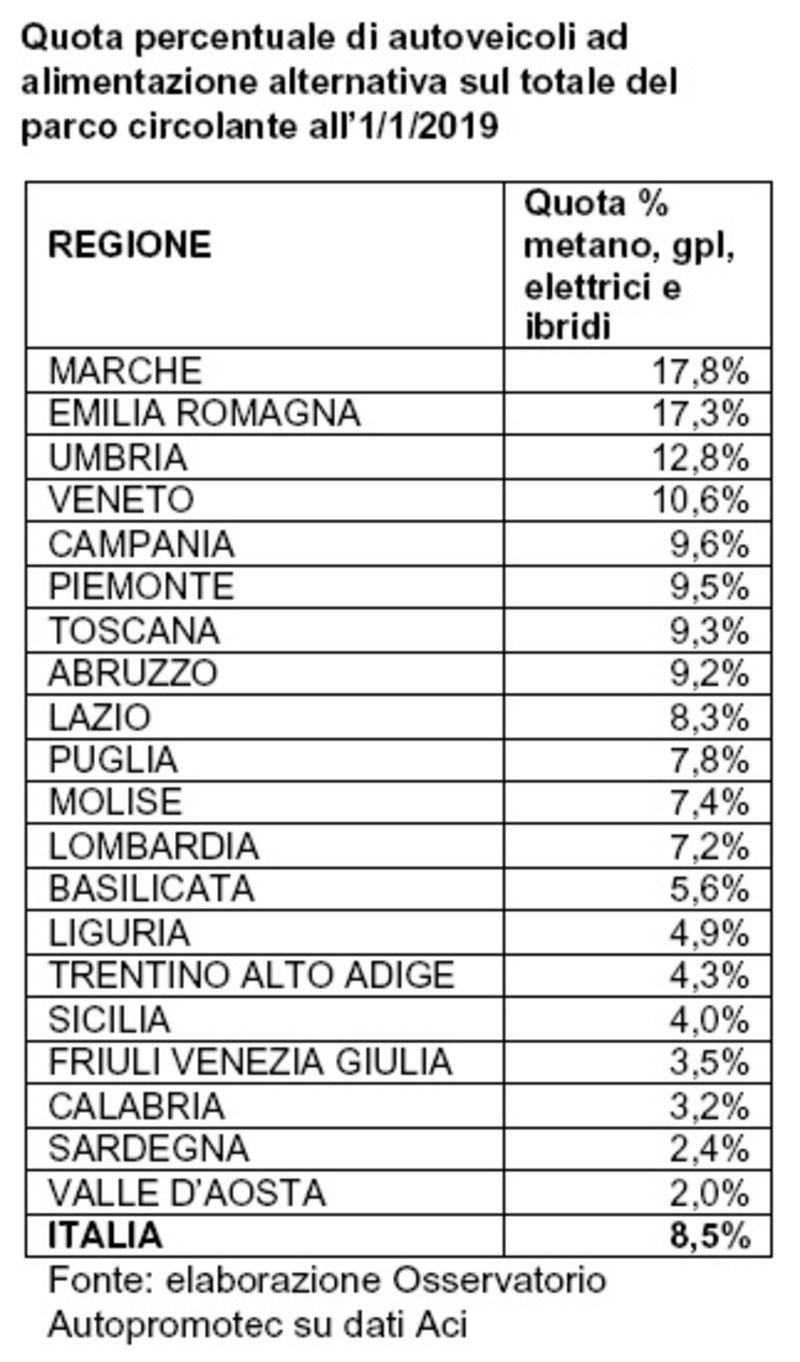 Quota percentuale di autoveicoli ad alimentazione alternativa sul totale del parco circolante all'1/1/2019

| REGIONE | Quota % metano, gpl, elettrici e ibridi |
|---|---|
| MARCHE | 17,8% |
| EMILIA ROMAGNA | 17,3% |
| UMBRIA | 12,8% |
| VENETO | 10,6% |
| CAMPANIA | 9,6% |
| PIEMONTE | 9,5% |
| TOSCANA | 9,3% |
| ABRUZZO | 9,2% |
| LAZIO | 8,3% |
| PUGLIA | 7,8% |
| MOLISE | 7,4% |
| LOMBARDIA | 7,2% |
| BASILICATA | 5,6% |
| LIGURIA | 4,9% |
| TRENTINO ALTO ADIGE | 4,3% |
| SICILIA | 4,0% |
| FRIULI VENEZIA GIULIA | 3,5% |
| CALABRIA | 3,2% |
| SARDEGNA | 2,4% |
| VALLE D'AOSTA | 2,0% |
| ITALIA | 8,5% |

Fonte: elaborazione Osservatorio Autopromotec su dati Aci